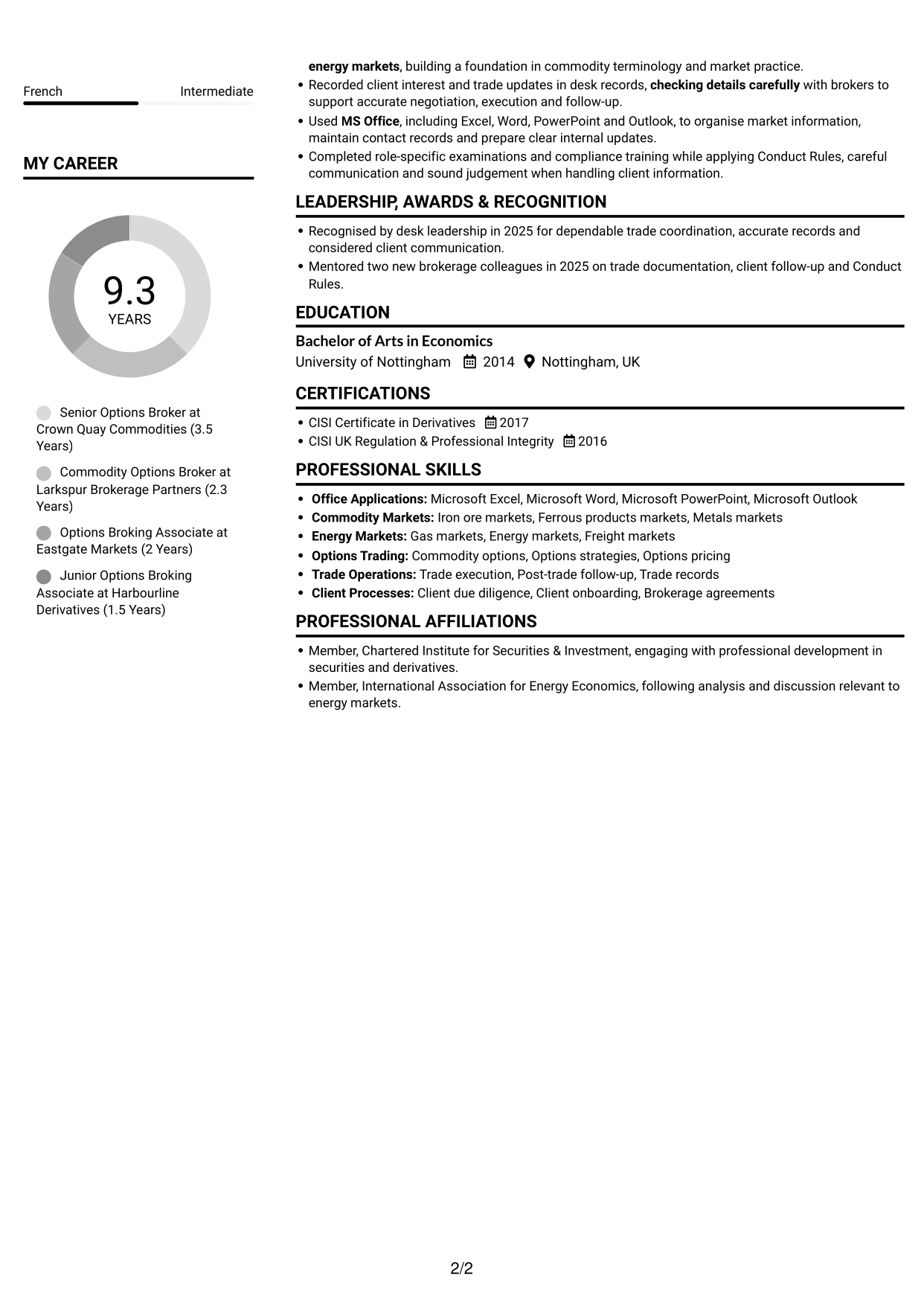 French
Intermediate

MY CAREER

9.3
YEARS

Senior Options Broker at Crown Quay Commodities (3.5 Years)

Commodity Options Broker at Larkspur Brokerage Partners (2.3 Years)

Options Broking Associate at Eastgate Markets (2 Years)

Junior Options Broking Associate at Harbourline Derivatives (1.5 Years)

energy markets, building a foundation in commodity terminology and market practice.
• Recorded client interest and trade updates in desk records, checking details carefully with brokers to support accurate negotiation, execution and follow-up.
• Used MS Office, including Excel, Word, PowerPoint and Outlook, to organise market information, maintain contact records and prepare clear internal updates.
• Completed role-specific examinations and compliance training while applying Conduct Rules, careful communication and sound judgement when handling client information.

LEADERSHIP, AWARDS & RECOGNITION

• Recognised by desk leadership in 2025 for dependable trade coordination, accurate records and considered client communication.
• Mentored two new brokerage colleagues in 2025 on trade documentation, client follow-up and Conduct Rules.

EDUCATION

Bachelor of Arts in Economics
University of Nottingham 2014 Nottingham, UK

CERTIFICATIONS

• CISI Certificate in Derivatives 2017
• CISI UK Regulation & Professional Integrity 2016

PROFESSIONAL SKILLS

• Office Applications: Microsoft Excel, Microsoft Word, Microsoft PowerPoint, Microsoft Outlook
• Commodity Markets: Iron ore markets, Ferrous products markets, Metals markets
• Energy Markets: Gas markets, Energy markets, Freight markets
• Options Trading: Commodity options, Options strategies, Options pricing
• Trade Operations: Trade execution, Post-trade follow-up, Trade records
• Client Processes: Client due diligence, Client onboarding, Brokerage agreements

PROFESSIONAL AFFILIATIONS

• Member, Chartered Institute for Securities & Investment, engaging with professional development in securities and derivatives.
• Member, International Association for Energy Economics, following analysis and discussion relevant to energy markets.

2/2